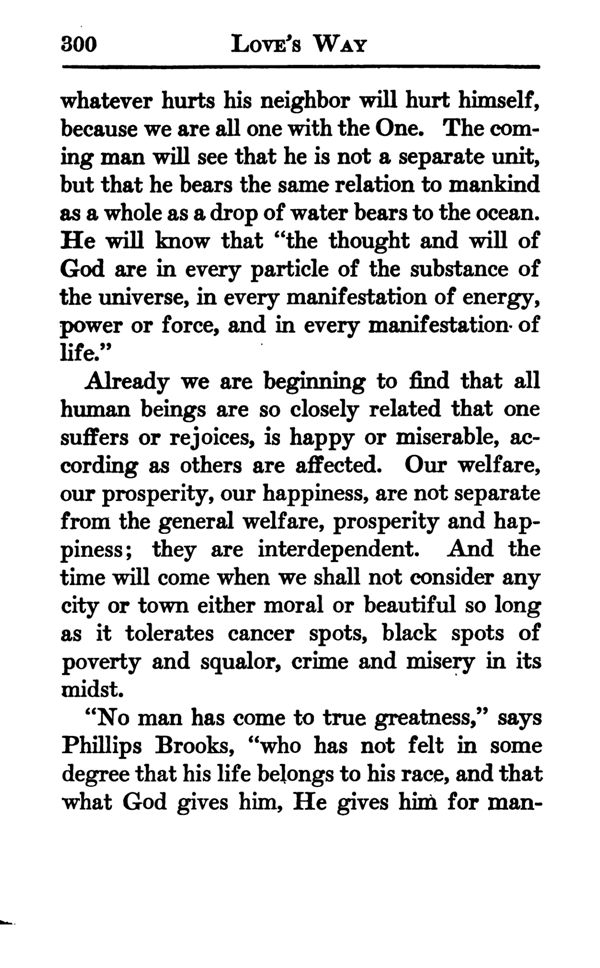 300 LOVE'S WAY

whatever hurts his neighbor will hurt himself, because we are all one with the One. The coming man will see that he is not a separate unit, but that he bears the same relation to mankind as a whole as a drop of water bears to the ocean. He will know that "the thought and will of God are in every particle of the substance of the universe, in every manifestation of energy, power or force, and in every manifestation of life."

Already we are beginning to find that all human beings are so closely related that one suffers or rejoices, is happy or miserable, according as others are affected. Our welfare, our prosperity, our happiness, are not separate from the general welfare, prosperity and happiness; they are interdependent. And the time will come when we shall not consider any city or town either moral or beautiful so long as it tolerates cancer spots, black spots of poverty and squalor, crime and misery in its midst.

"No man has come to true greatness," says Phillips Brooks, "who has not felt in some degree that his life belongs to his race, and that what God gives him, He gives him for man-